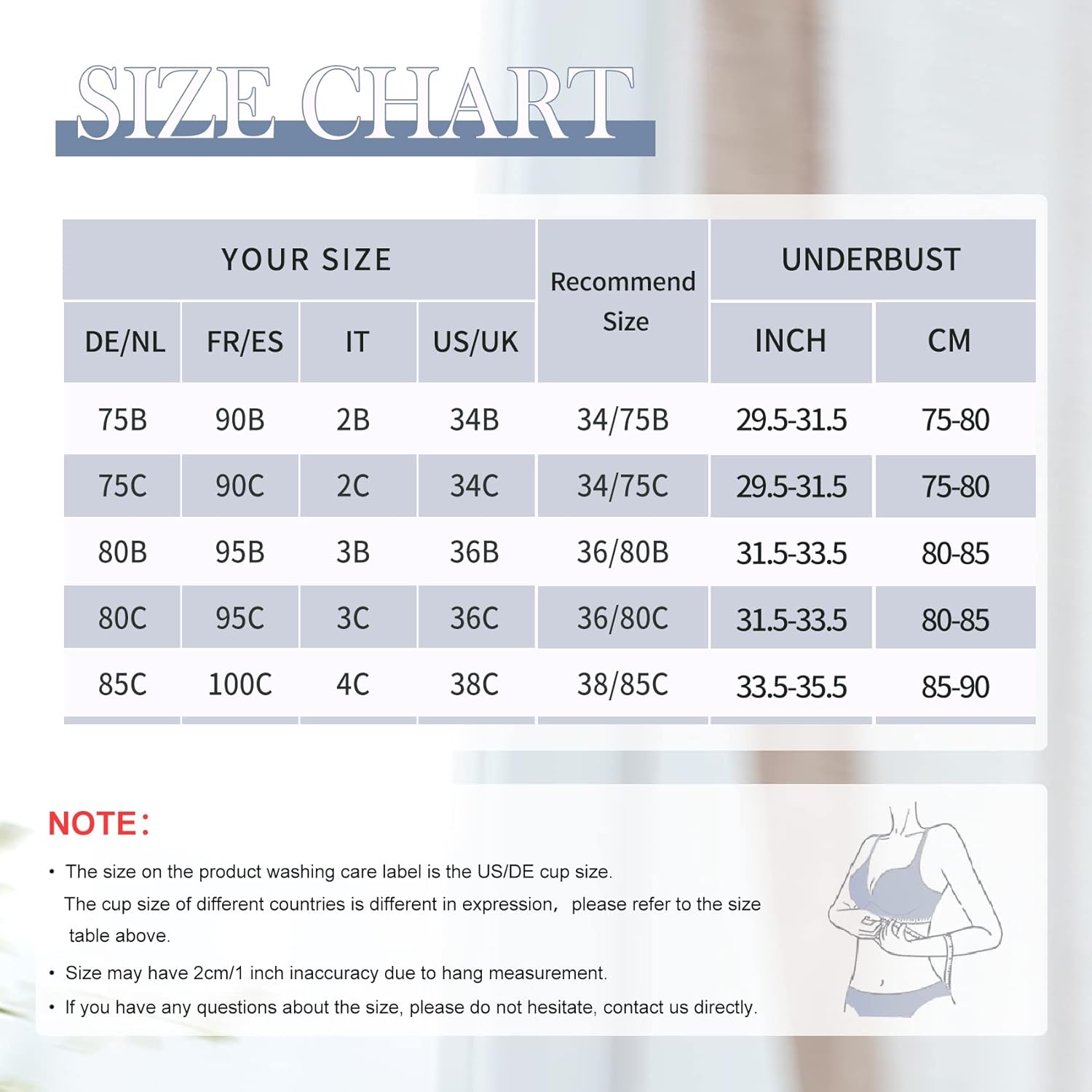 SIZE CHART

| YOUR SIZE | | | | Recommend Size | UNDERBUST | |
|---|---|---|---|---|---|---|
| DE/NL | FR/ES | IT | US/UK | | INCH | CM |
| 75B | 90B | 2B | 34B | 34/75B | 29.5-31.5 | 75-80 |
| 75C | 90C | 2C | 34C | 34/75C | 29.5-31.5 | 75-80 |
| 80B | 95B | 3B | 36B | 36/80B | 31.5-33.5 | 80-85 |
| 80C | 95C | 3C | 36C | 36/80C | 31.5-33.5 | 80-85 |
| 85C | 100C | 4C | 38C | 38/85C | 33.5-35.5 | 85-90 |

NOTE:

• The size on the product washing care label is the US/DE cup size. The cup size of different countries is different in expression, please refer to the size table above.

• Size may have 2cm/1 inch inaccuracy due to hang measurement.

• If you have any questions about the size, please do not hesitate, contact us directly.